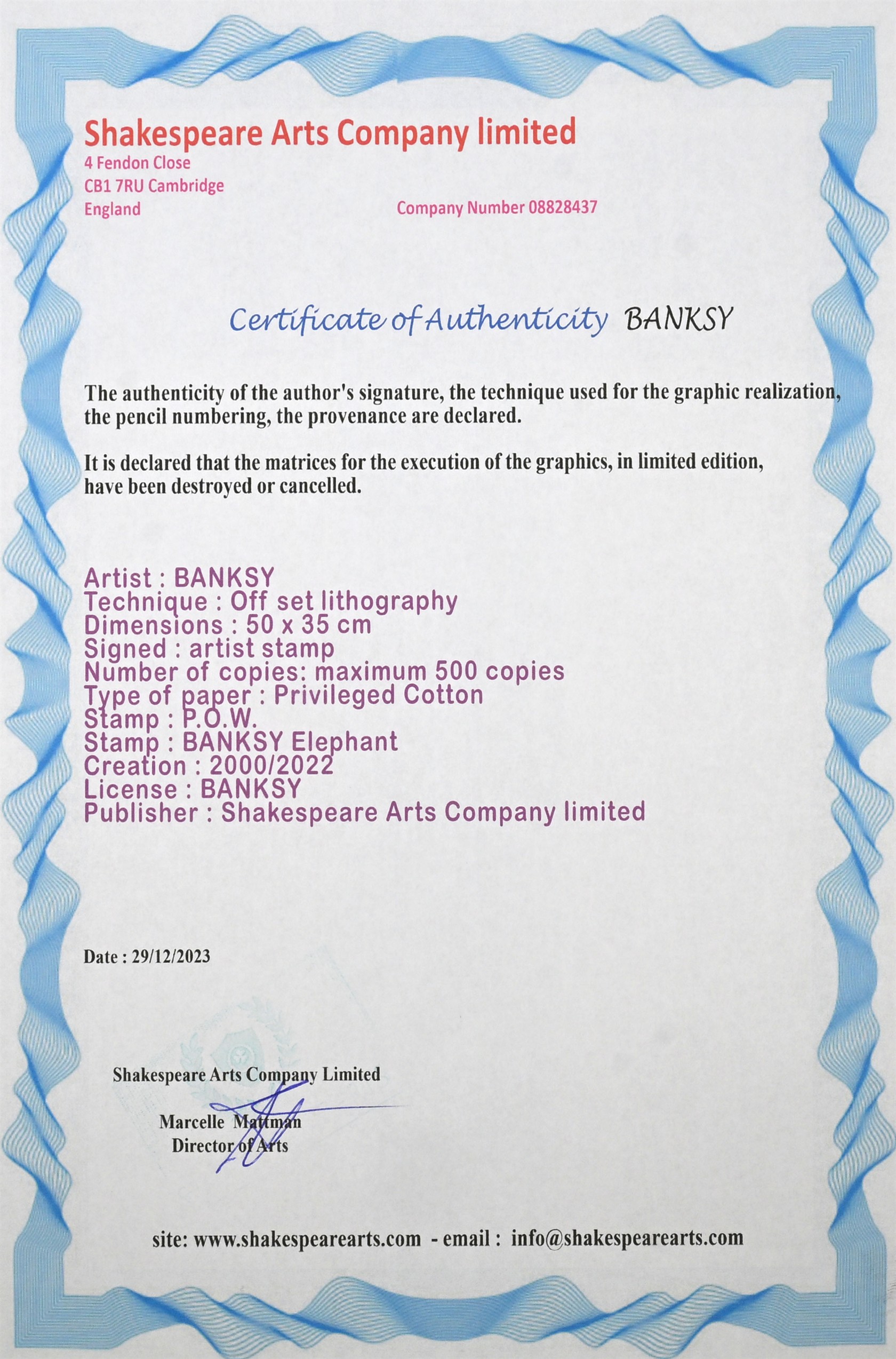 Shakespeare Arts Company limited
4 Fendon Close
CB1 7RU Cambridge
England

Company Number 08828437

Certificate of Authenticity BANKSY

The authenticity of the author's signature, the technique used for the graphic realization, the pencil numbering, the provenance are declared.

It is declared that the matrices for the execution of the graphics, in limited edition, have been destroyed or cancelled.

Artist : BANKSY
Technique : Off set lithography
Dimensions : 50 x 35 cm
Signed : artist stamp
Number of copies: maximum 500 copies
Type of paper : Privileged Cotton
Stamp : P.O.W.
Stamp : BANKSY Elephant
Creation : 2000/2022
License : BANKSY
Publisher : Shakespeare Arts Company limited

Date : 29/12/2023

Shakespeare Arts Company Limited
Marcelle Mattman
Director of Arts

site: www.shakespearearts.com - email : info@shakespearearts.com